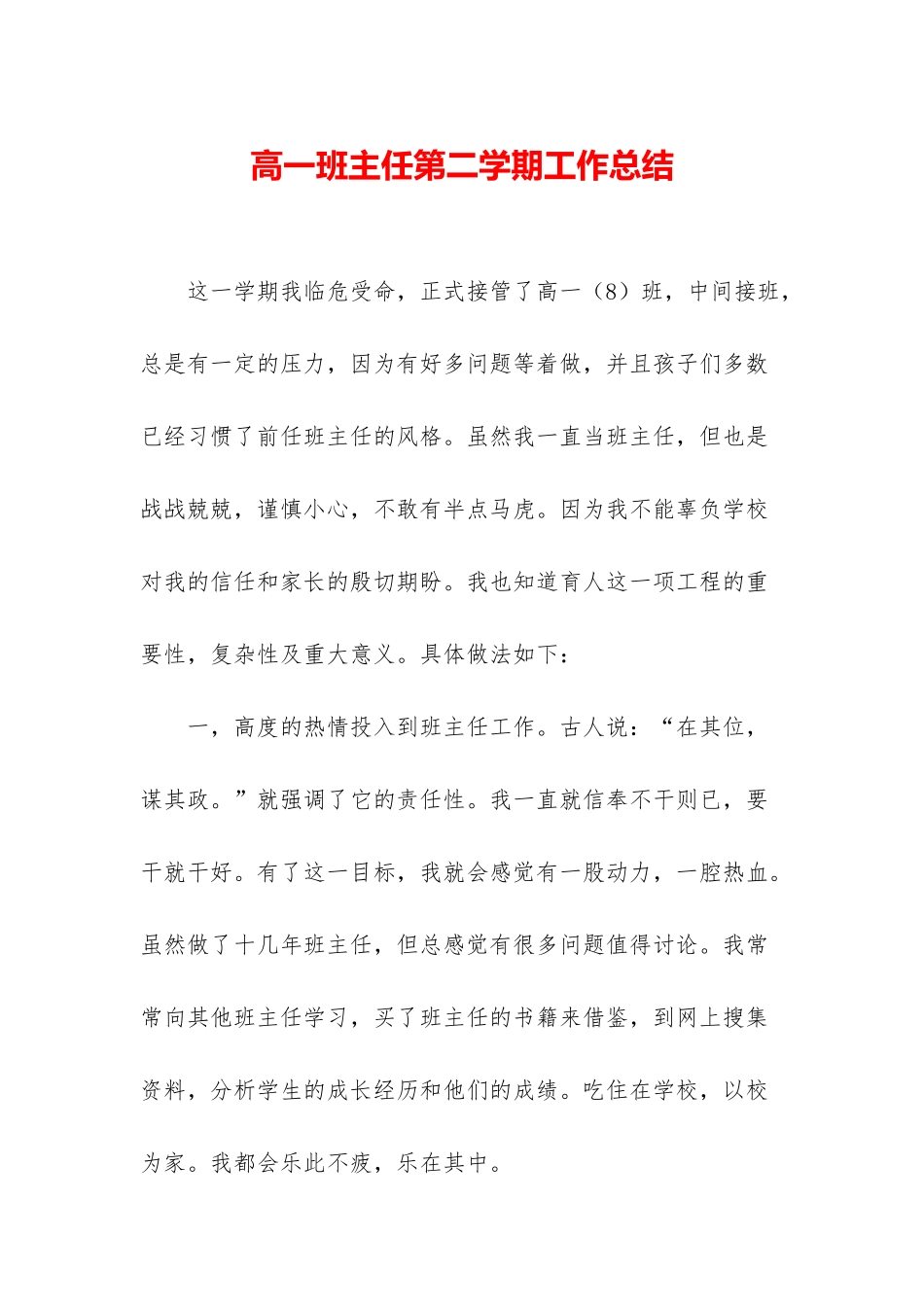 高一班主任第二学期工作总结

这一学期我临危受命，正式接管了高一（8）班，中间接班，总是有一定的压力，因为有好多问题等着做，并且孩子们多数已经习惯了前任班主任的风格。虽然我一直当班主任，但也是战战兢兢，谨慎小心，不敢有半点马虎。因为我不能辜负学校对我的信任和家长的殷切期盼。我也知道育人这一项工程的重要性，复杂性及重大意义。具体做法如下：

一，高度的热情投入到班主任工作。古人说：“在其位，谋其政。”就强调了它的责任性。我一直就信奉不干则已，要干就干好。有了这一目标，我就会感觉有一股动力，一腔热血。虽然做了十几年班主任，但总感觉有很多问题值得讨论。我常常向其他班主任学习，买了班主任的书籍来借鉴，到网上搜集资料，分析学生的成长经历和他们的成绩。吃住在学校，以校为家。我都会乐此不疲，乐在其中。